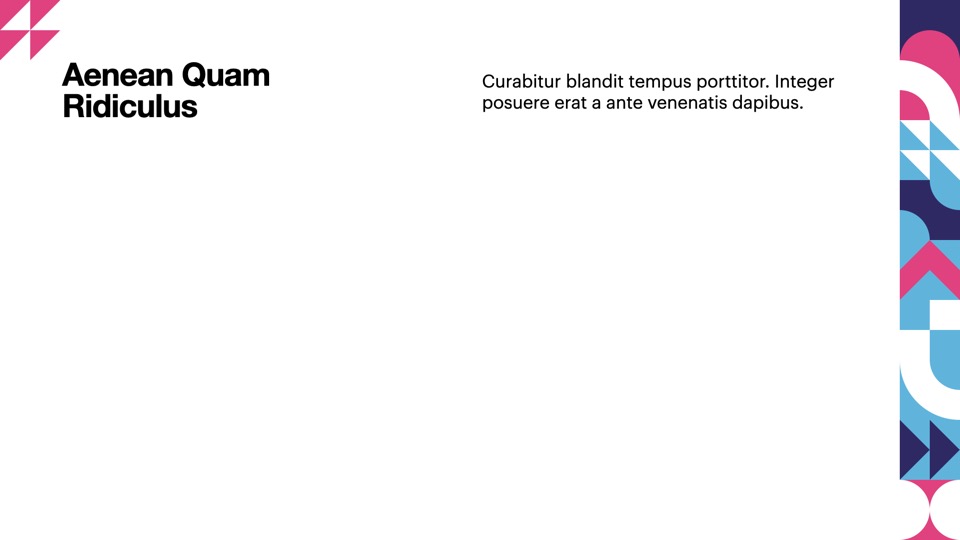 Aenean Quam Ridiculus

Curabitur blandit tempus porttitor. Integer posuere erat a ante venenatis dapibus.